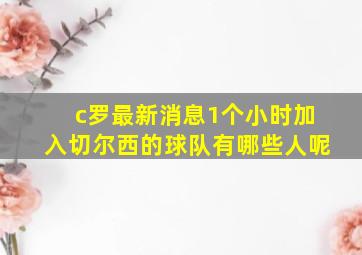 c罗最新消息1个小时加入切尔西的球队有哪些人呢